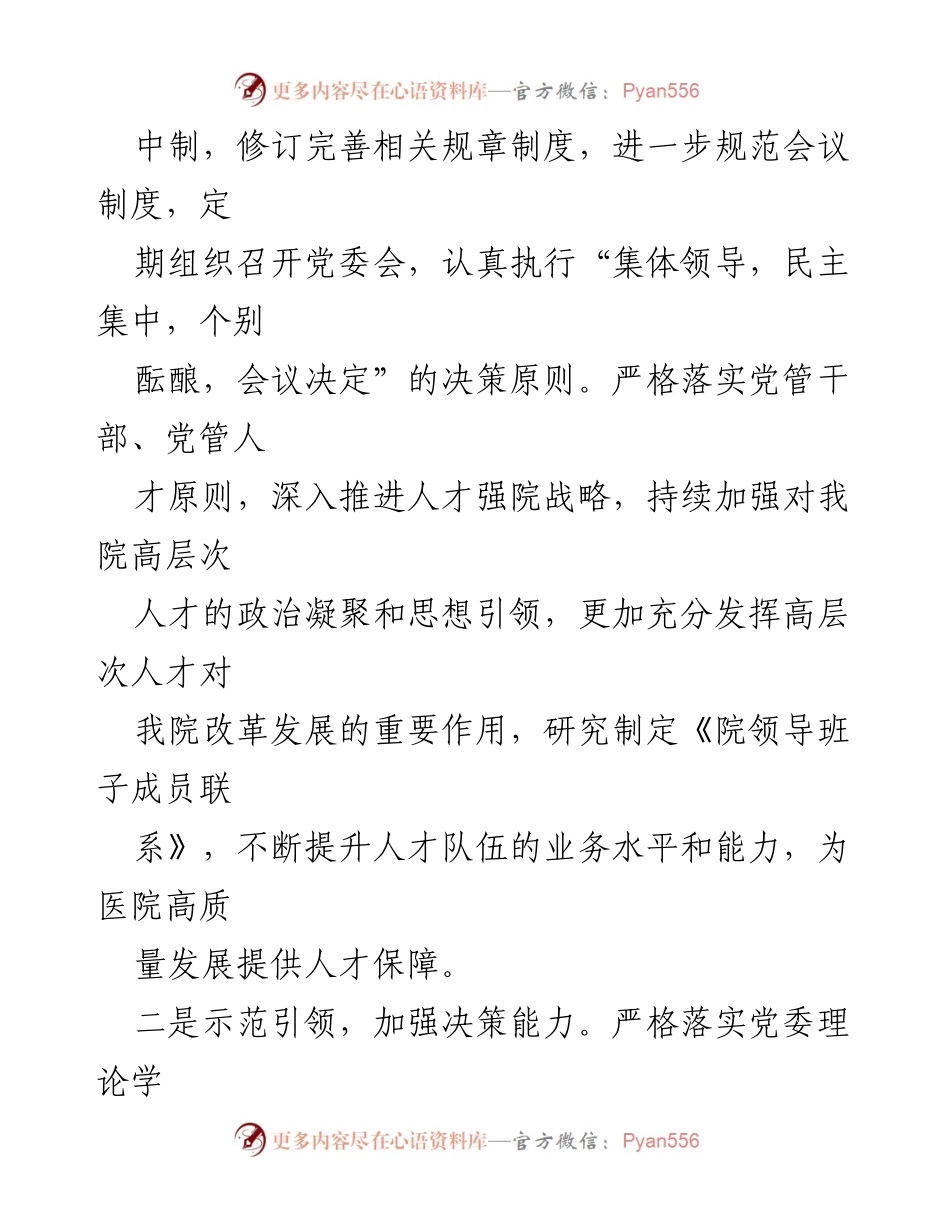 更多内容尽在心语资料库—官方微信：Pyan556

中制，修订完善相关规章制度，进一步规范会议制度，定

期组织召开党委会，认真执行“集体领导，民主集中，个别

酝酿，会议决定”的决策原则。严格落实党管干部、党管人

才原则，深入推进人才强院战略，持续加强对我院高层次

人才的政治凝聚和思想引领，更加充分发挥高层次人才对

我院改革发展的重要作用，研究制定《院领导班子成员联

系》，不断提升人才队伍的业务水平和能力，为医院高质

量发展提供人才保障。

二是示范引领，加强决策能力。严格落实党委理论学

更多内容尽在心语资料库—官方微信：Pyan556